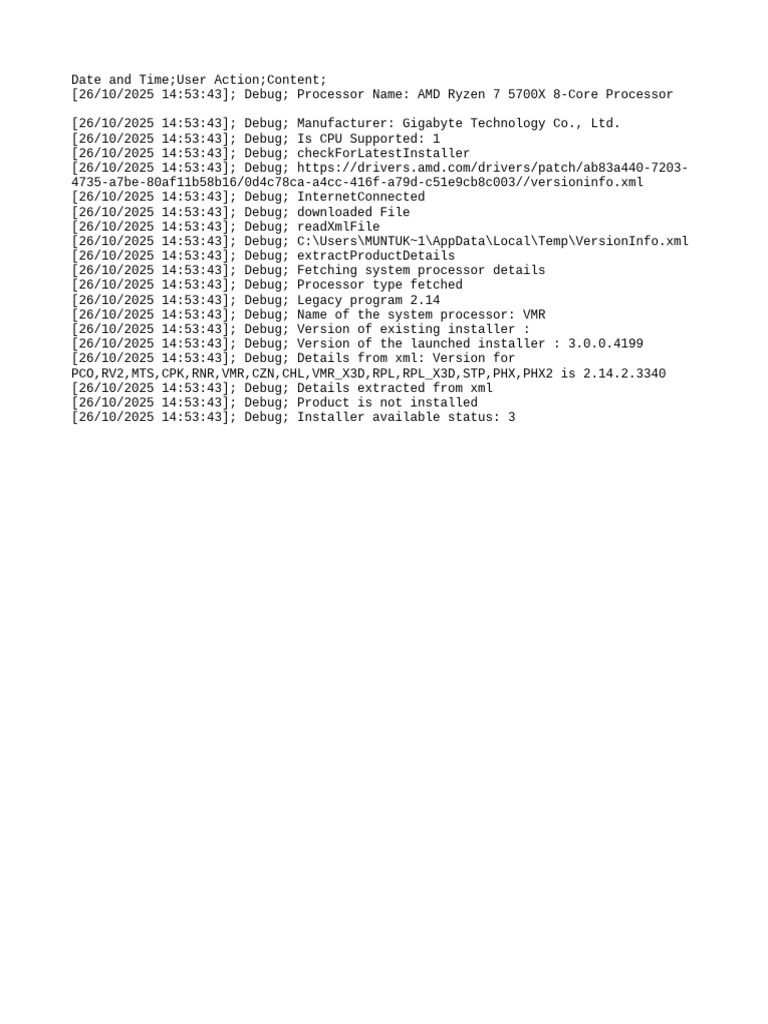 Date and Time;User Action;Content;
[26/10/2025 14:53:43]; Debug; Processor Name: AMD Ryzen 7 5700X 8-Core Processor

[26/10/2025 14:53:43]; Debug; Manufacturer: Gigabyte Technology Co., Ltd.
[26/10/2025 14:53:43]; Debug; Is CPU Supported: 1
[26/10/2025 14:53:43]; Debug; checkForLatestInstaller
[26/10/2025 14:53:43]; Debug; https://drivers.amd.com/drivers/patch/ab83a440-7203-4735-a7be-80af11b58b16/0d4c78ca-a4cc-416f-a79d-c51e9cb8c003//versioninfo.xml
[26/10/2025 14:53:43]; Debug; InternetConnected
[26/10/2025 14:53:43]; Debug; downloaded File
[26/10/2025 14:53:43]; Debug; readXmlFile
[26/10/2025 14:53:43]; Debug; C:\Users\MUNTUK~1\AppData\Local\Temp\VersionInfo.xml
[26/10/2025 14:53:43]; Debug; extractProductDetails
[26/10/2025 14:53:43]; Debug; Fetching system processor details
[26/10/2025 14:53:43]; Debug; Processor type fetched
[26/10/2025 14:53:43]; Debug; Legacy program 2.14
[26/10/2025 14:53:43]; Debug; Name of the system processor: VMR
[26/10/2025 14:53:43]; Debug; Version of existing installer :
[26/10/2025 14:53:43]; Debug; Version of the launched installer : 3.0.0.4199
[26/10/2025 14:53:43]; Debug; Details from xml: Version for PCO,RV2,MTS,CPK,RNR,VMR,CZN,CHL,VMR_X3D,RPL,RPL_X3D,STP,PHX,PHX2 is 2.14.2.3340
[26/10/2025 14:53:43]; Debug; Details extracted from xml
[26/10/2025 14:53:43]; Debug; Product is not installed
[26/10/2025 14:53:43]; Debug; Installer available status: 3